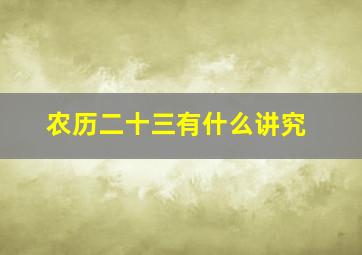 农历二十三有什么讲究